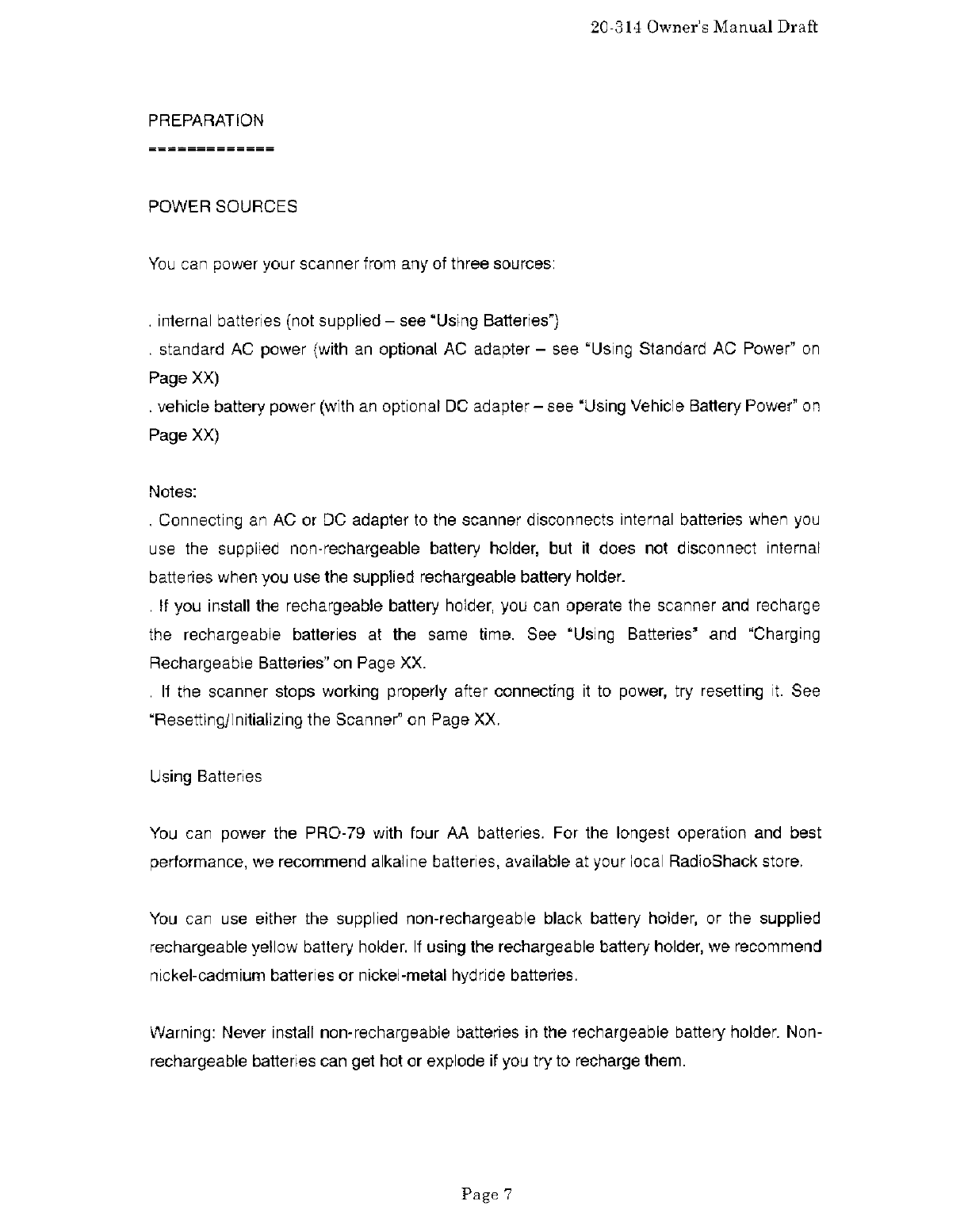 20-314 Owner's Manual Draft

PREPARATION
=============

POWER SOURCES

You can power your scanner from any of three sources:

. internal batteries (not supplied – see "Using Batteries")
. standard AC power (with an optional AC adapter – see "Using Standard AC Power" on Page XX)
. vehicle battery power (with an optional DC adapter – see "Using Vehicle Battery Power" on Page XX)

Notes:
. Connecting an AC or DC adapter to the scanner disconnects internal batteries when you use the supplied non-rechargeable battery holder, but it does not disconnect internal batteries when you use the supplied rechargeable battery holder.
. If you install the rechargeable battery holder, you can operate the scanner and recharge the rechargeable batteries at the same time. See "Using Batteries" and "Charging Rechargeable Batteries" on Page XX.
. If the scanner stops working properly after connecting it to power, try resetting it. See "Resetting/Initializing the Scanner" on Page XX.

Using Batteries

You can power the PRO-79 with four AA batteries. For the longest operation and best performance, we recommend alkaline batteries, available at your local RadioShack store.

You can use either the supplied non-rechargeable black battery holder, or the supplied rechargeable yellow battery holder. If using the rechargeable battery holder, we recommend nickel-cadmium batteries or nickel-metal hydride batteries.

Warning: Never install non-rechargeable batteries in the rechargeable battery holder. Non-rechargeable batteries can get hot or explode if you try to recharge them.

Page 7